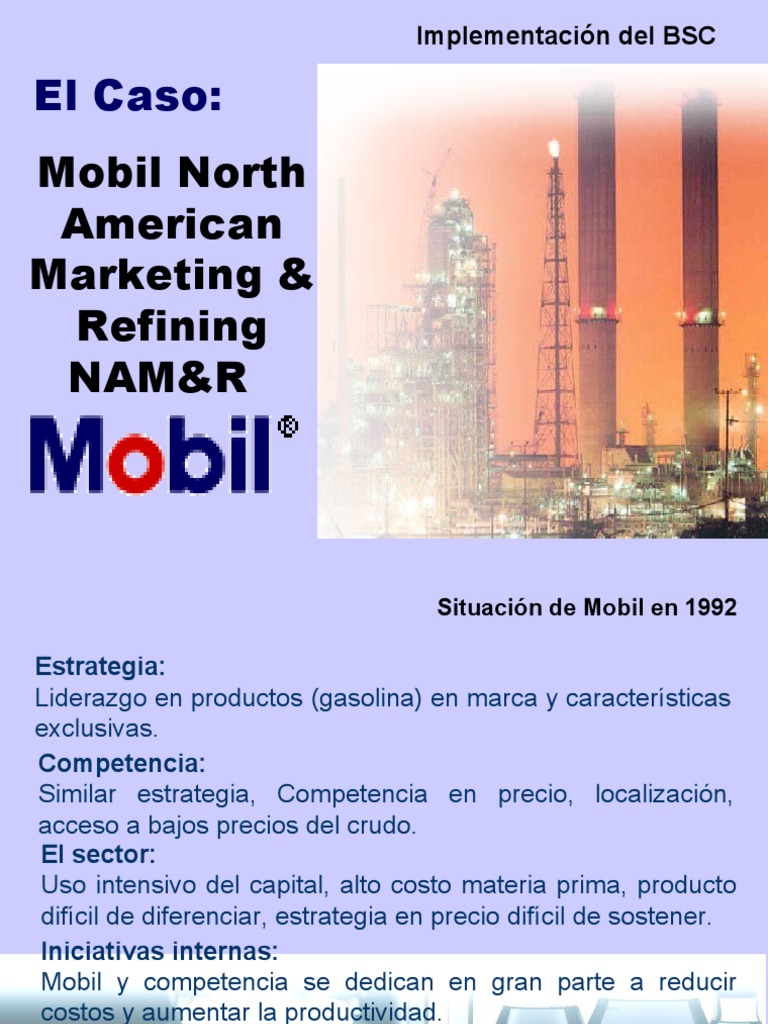 Implementación del BSC

El Caso:

Mobil North American Marketing & Refining NAM&R

Mobil®

Situación de Mobil en 1992

Estrategia:
Liderazgo en productos (gasolina) en marca y características exclusivas.

Competencia:
Similar estrategia, Competencia en precio, localización, acceso a bajos precios del crudo.

El sector:
Uso intensivo del capital, alto costo materia prima, producto difícil de diferenciar, estrategia en precio difícil de sostener.

Iniciativas internas:
Mobil y competencia se dedican en gran parte a reducir costos y aumentar la productividad.